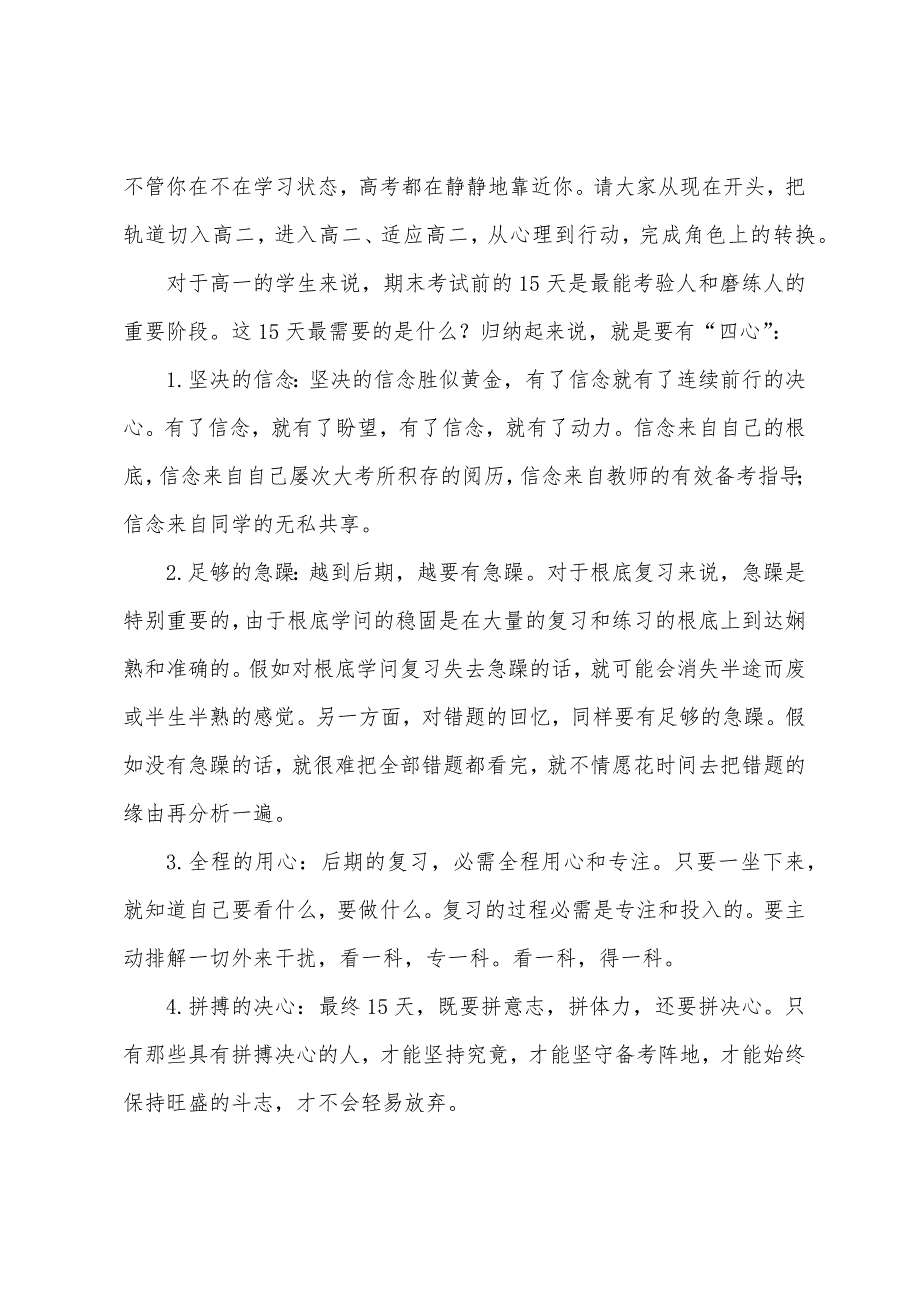 不管你在不在学习状态，高考都在静静地靠近你。请大家从现在开头，把轨道切入高二，进入高二、适应高二，从心理到行动，完成角色上的转换。

对于高一的学生来说，期末考试前的15天是最能考验人和磨练人的重要阶段。这15天最需要的是什么？归纳起来说，就是要有“四心”：

1.坚决的信念：坚决的信念胜似黄金，有了信念就有了连续前行的决心。有了信念，就有了盼望，有了信念，就有了动力。信念来自自己的根底，信念来自自己屡次大考所积存的阅历，信念来自教师的有效备考指导；信念来自同学的无私共享。

2.足够的急躁：越到后期，越要有急躁。对于根底复习来说，急躁是特别重要的，由于根底学问的稳固是在大量的复习和练习的根底上到达娴熟和准确的。假如对根底学问复习失去急躁的话，就可能会消失半途而废或半生半熟的感觉。另一方面，对错题的回忆，同样要有足够的急躁。假如没有急躁的话，就很难把全部错题都看完，就不情愿花时间去把错题的缘由再分析一遍。

3.全程的用心：后期的复习，必需全程用心和专注。只要一坐下来，就知道自己要看什么，要做什么。复习的过程必需是专注和投入的。要主动排解一切外来干扰，看一科，专一科。看一科，得一科。

4.拼搏的决心：最终15天，既要拼意志，拼体力，还要拼决心。只有那些具有拼搏决心的人，才能坚持究竟，才能坚守备考阵地，才能始终保持旺盛的斗志，才不会轻易放弃。